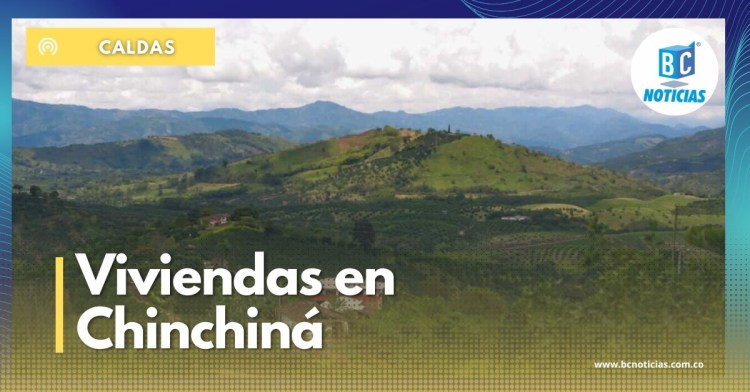 CALDAS

BC NOTICIAS

Viviendas en Chinchiná

www.bcnoticias.com.co